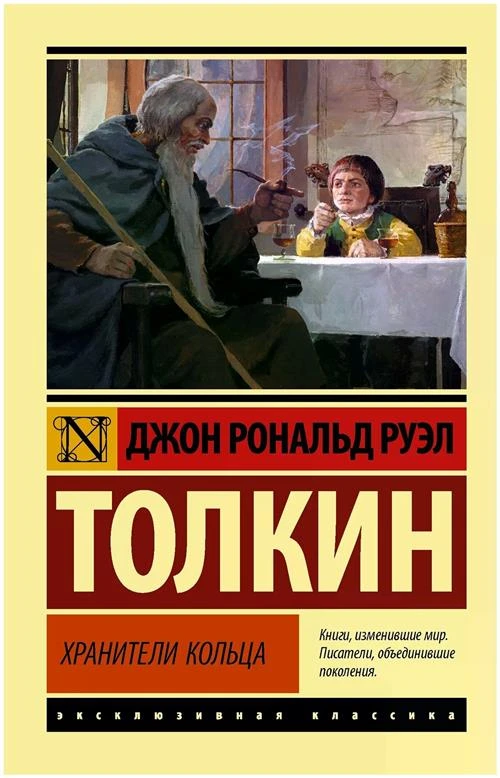 N

ДЖОН РОНАЛЬД РУЭЛ

ТОЛКИН

ХРАНИТЕЛИ КОЛЬЦА

Книги, изменившие мир. Писатели, объединившие поколения.

ЭКСКЛЮЗИВНАЯ КЛАССИКА